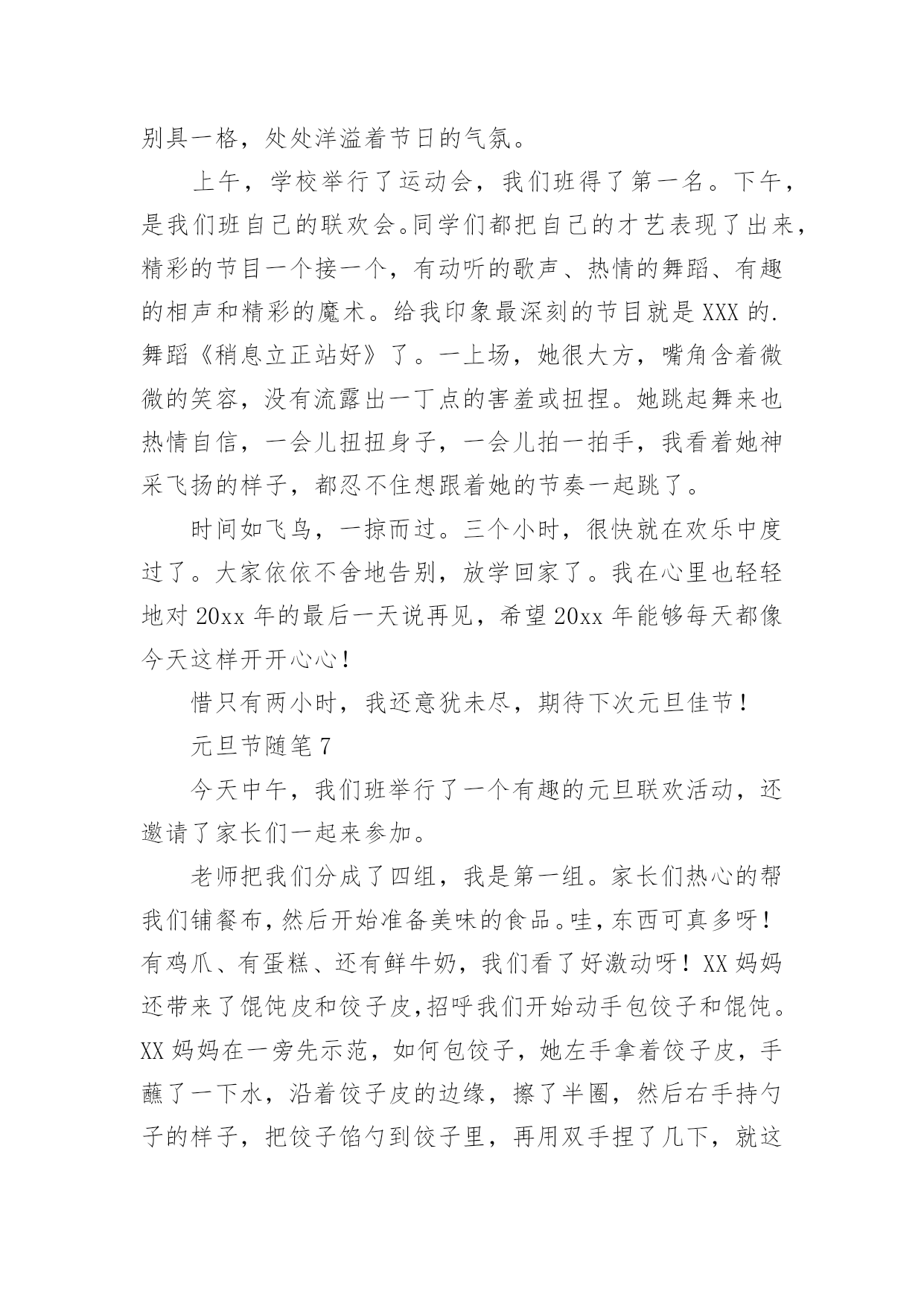 别具一格，处处洋溢着节日的气氛。

上午，学校举行了运动会，我们班得了第一名。下午，是我们班自己的联欢会。同学们都把自己的才艺表现了出来，精彩的节目一个接一个，有动听的歌声、热情的舞蹈、有趣的相声和精彩的魔术。给我印象最深刻的节目就是XXX的.舞蹈《稍息立正站好》了。一上场，她很大方，嘴角含着微微的笑容，没有流露出一丁点的害羞或扭捏。她跳起舞来也热情自信，一会儿扭扭身子，一会儿拍一拍手，我看着她神采飞扬的样子，都忍不住想跟着她的节奏一起跳了。

时间如飞鸟，一掠而过。三个小时，很快就在欢乐中度过了。大家依依不舍地告别，放学回家了。我在心里也轻轻地对20xx年的最后一天说再见，希望20xx年能够每天都像今天这样开开心心！

惜只有两小时，我还意犹未尽，期待下次元旦佳节！

元旦节随笔7

今天中午，我们班举行了一个有趣的元旦联欢活动，还邀请了家长们一起来参加。

老师把我们分成了四组，我是第一组。家长们热心的帮我们铺餐布，然后开始准备美味的食品。哇，东西可真多呀！有鸡爪、有蛋糕、还有鲜牛奶，我们看了好激动呀！XX妈妈还带来了馄饨皮和饺子皮，招呼我们开始动手包饺子和馄饨。XX妈妈在一旁先示范，如何包饺子，她左手拿着饺子皮，手蘸了一下水，沿着饺子皮的边缘，擦了半圈，然后右手持勺子的样子，把饺子馅勺到饺子里，再用双手捏了几下，就这